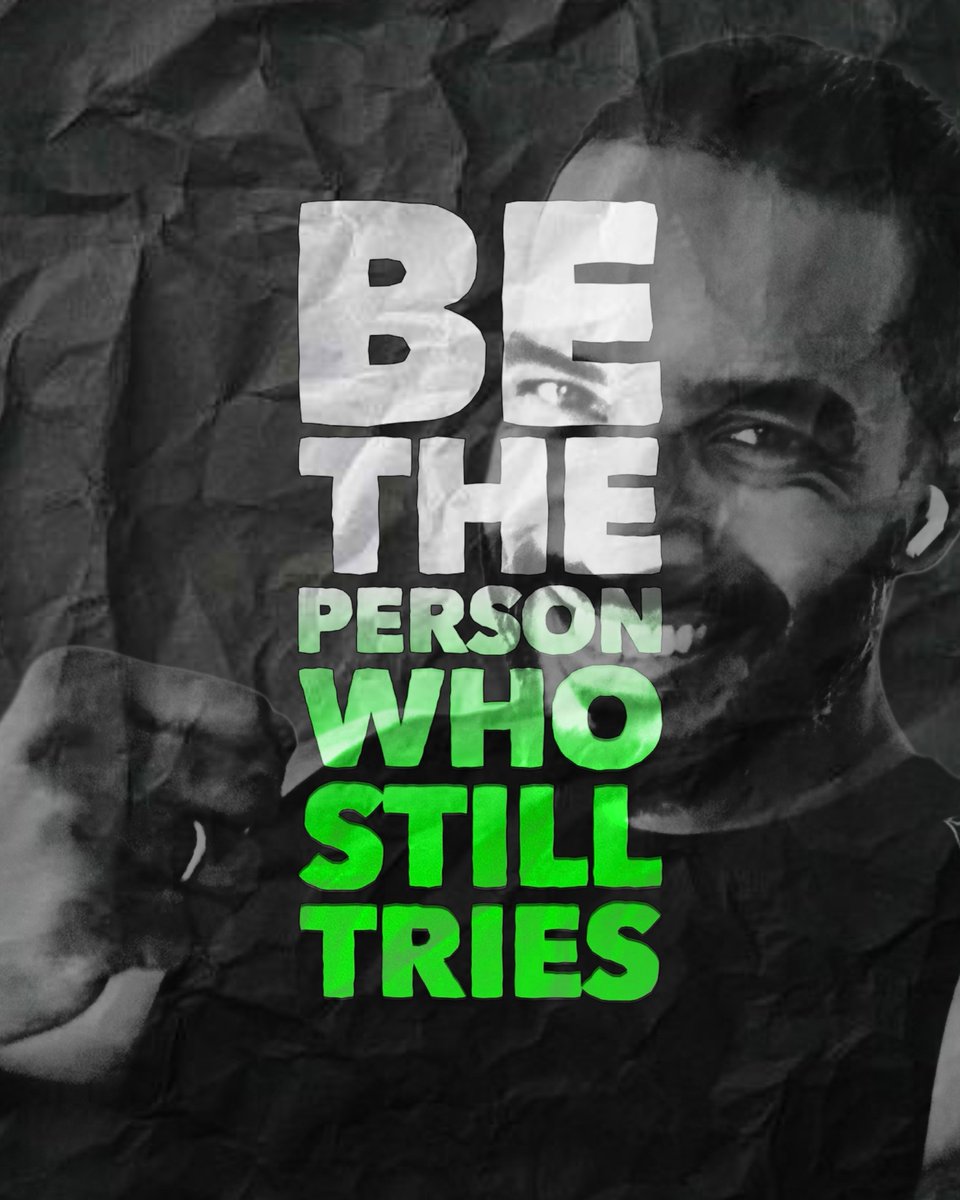 BE
THE
PERSON
WHO
STILL
TRIES